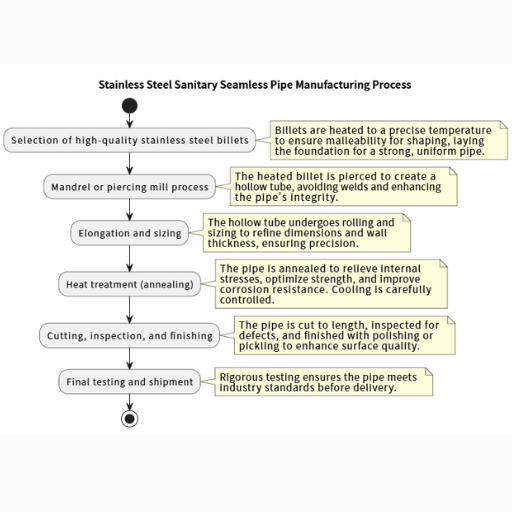 Stainless Steel Sanitary Seamless Pipe Manufacturing Process

Selection of high-quality stainless steel billets

Billets are heated to a precise temperature to ensure malleability for shaping, laying the foundation for a strong, uniform pipe.

Mandrel or piercing mill process

The heated billet is pierced to create a hollow tube, avoiding welds and enhancing the pipe's integrity.

Elongation and sizing

The hollow tube undergoes rolling and sizing to refine dimensions and wall thickness, ensuring precision.

Heat treatment (annealing)

The pipe is annealed to relieve internal stresses, optimize strength, and improve corrosion resistance. Cooling is carefully controlled.

Cutting, inspection, and finishing

The pipe is cut to length, inspected for defects, and finished with polishing or pickling to enhance surface quality.

Final testing and shipment

Rigorous testing ensures the pipe meets industry standards before delivery.